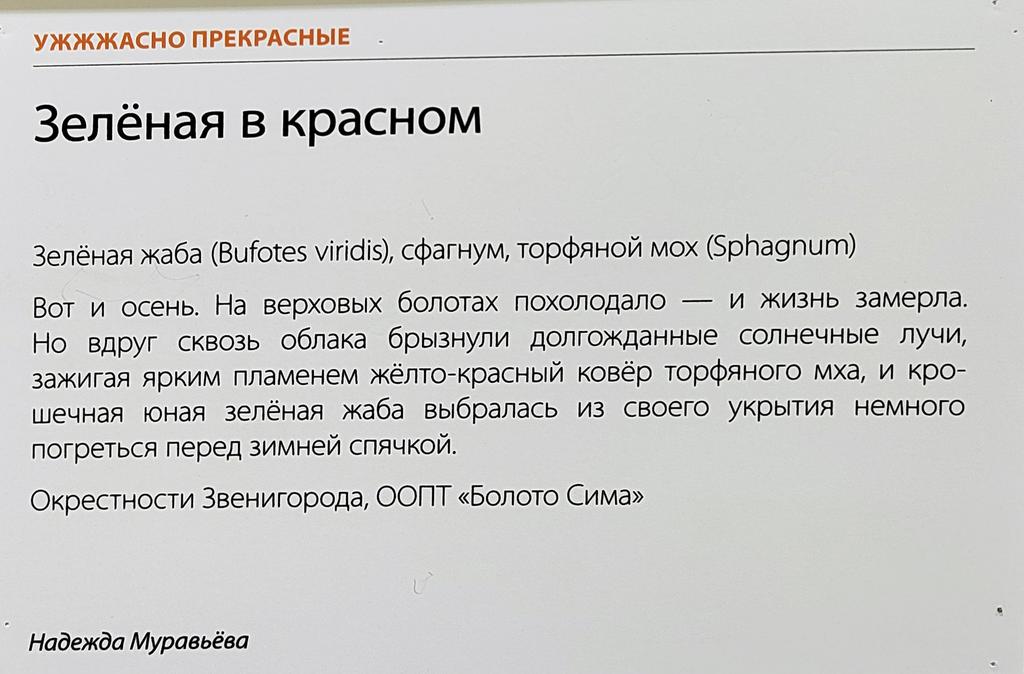 УЖЖЖАСНО ПРЕКРАСНЫЕ

Зелёная в красном

Зелёная жаба (Bufotes viridis), сфагнум, торфяной мох (Sphagnum)

Вот и осень. На верховых болотах похолодало — и жизнь замерла. Но вдруг сквозь облака брызнули долгожданные солнечные лучи, зажигая ярким пламенем жёлто-красный ковёр торфяного мха, и крошечная юная зелёная жаба выбралась из своего укрытия немного погреться перед зимней спячкой.

Окрестности Звенигорода, ООПТ «Болото Сима»

Надежда Муравьёва